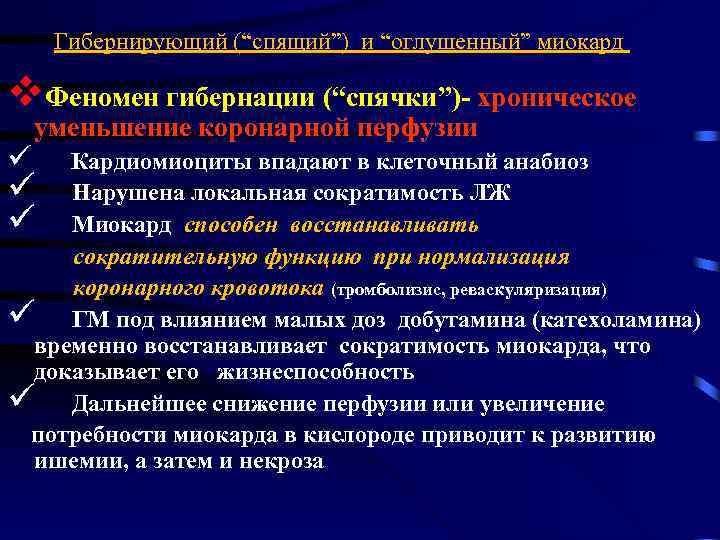 Гибернирующий (“спящий”) и “оглушенный” миокард

❖ Феномен гибернации (“спячки”)- хроническое уменьшение коронарной перфузии

✓ Кардиомиоциты впадают в клеточный анабиоз

✓ Нарушена локальная сократимость ЛЖ

✓ Миокард способен восстанавливать сократительную функцию при нормализация коронарного кровотока (тромболизис, реваскуляризация)

✓ ГМ под влиянием малых доз добутамина (катехоламина) временно восстанавливает сократимость миокарда, что доказывает его жизнеспособность

✓ Дальнейшее снижение перфузии или увеличение потребности миокарда в кислороде приводит к развитию ишемии, а затем и некроза